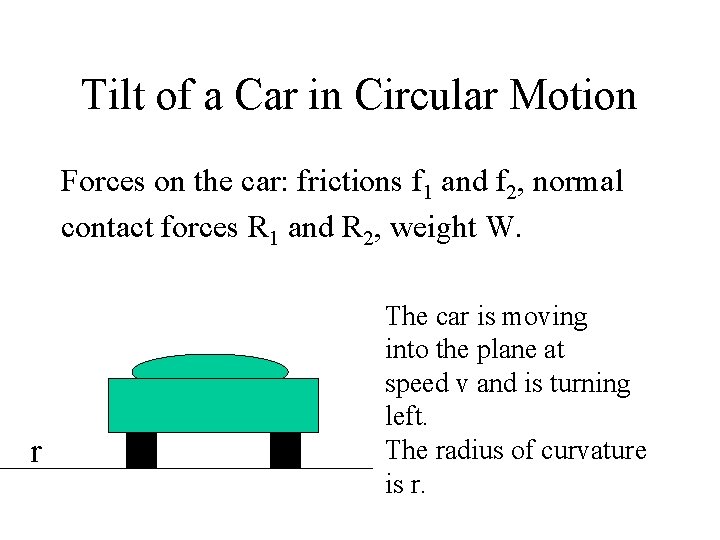 Tilt of a Car in Circular Motion

Forces on the car: frictions $f_1$ and $f_2$, normal contact forces $R_1$ and $R_2$, weight W.

r

The car is moving into the plane at speed v and is turning left.
The radius of curvature is r.